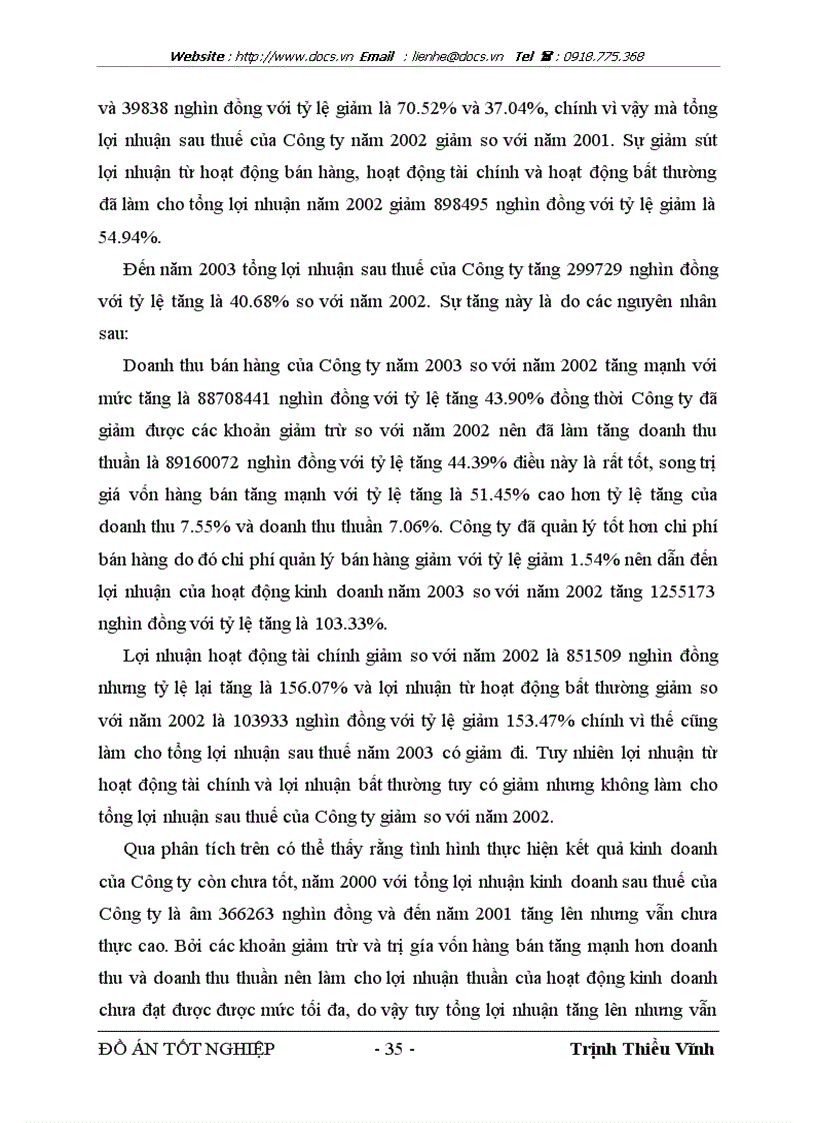 Website : http://www.docs.vn Email : lienhe@docs.vn Tel ☎ : 0918.775.368

và 39838 nghìn đồng với tỷ lệ giảm là 70.52% và 37.04%, chính vì vậy mà tổng lợi nhuận sau thuế của Công ty năm 2002 giảm so với năm 2001. Sự giảm sút lợi nhuận từ hoạt động bán hàng, hoạt động tài chính và hoạt động bất thường đã làm cho tổng lợi nhuận năm 2002 giảm 898495 nghìn đồng với tỷ lệ giảm là 54.94%.

Đến năm 2003 tổng lợi nhuận sau thuế của Công ty tăng 299729 nghìn đồng với tỷ lệ tăng là 40.68% so với năm 2002. Sự tăng này là do các nguyên nhân sau:

Doanh thu bán hàng của Công ty năm 2003 so với năm 2002 tăng mạnh với mức tăng là 88708441 nghìn đồng với tỷ lệ tăng 43.90% đồng thời Công ty đã giảm được các khoản giảm trừ so với năm 2002 nên đã làm tăng doanh thu thuần là 89160072 nghìn đồng với tỷ lệ tăng 44.39% điều này là rất tốt, song trị giá vốn hàng bán tăng mạnh với tỷ lệ tăng là 51.45% cao hơn tỷ lệ tăng của doanh thu 7.55% và doanh thu thuần 7.06%. Công ty đã quản lý tốt hơn chi phí bán hàng do đó chi phí quản lý bán hàng giảm với tỷ lệ giảm 1.54% nên dẫn đến lợi nhuận của hoạt động kinh doanh năm 2003 so với năm 2002 tăng 1255173 nghìn đồng với tỷ lệ tăng là 103.33%.

Lợi nhuận hoạt động tài chính giảm so với năm 2002 là 851509 nghìn đồng nhưng tỷ lệ lại tăng là 156.07% và lợi nhuận từ hoạt động bất thường giảm so với năm 2002 là 103933 nghìn đồng với tỷ lệ giảm 153.47% chính vì thế cũng làm cho tổng lợi nhuận sau thuế năm 2003 có giảm đi. Tuy nhiên lợi nhuận từ hoạt động tài chính và lợi nhuận bất thường tuy có giảm nhưng không làm cho tổng lợi nhuận sau thuế của Công ty giảm so với năm 2002.

Qua phân tích trên có thể thấy rằng tình hình thực hiện kết quả kinh doanh của Công ty còn chưa tốt, năm 2000 với tổng lợi nhuận kinh doanh sau thuế của Công ty là âm 366263 nghìn đồng và đến năm 2001 tăng lên nhưng vẫn chưa thực cao. Bởi các khoản giảm trừ và trị giá vốn hàng bán tăng mạnh hơn doanh thu và doanh thu thuần nên làm cho lợi nhuận thuần của hoạt động kinh doanh chưa đạt được được mức tối đa, do vậy tuy tổng lợi nhuận tăng lên nhưng vẫn

ĐỒ ÁN TỐT NGHIỆP - 35 - Trịnh Thiều Vĩnh